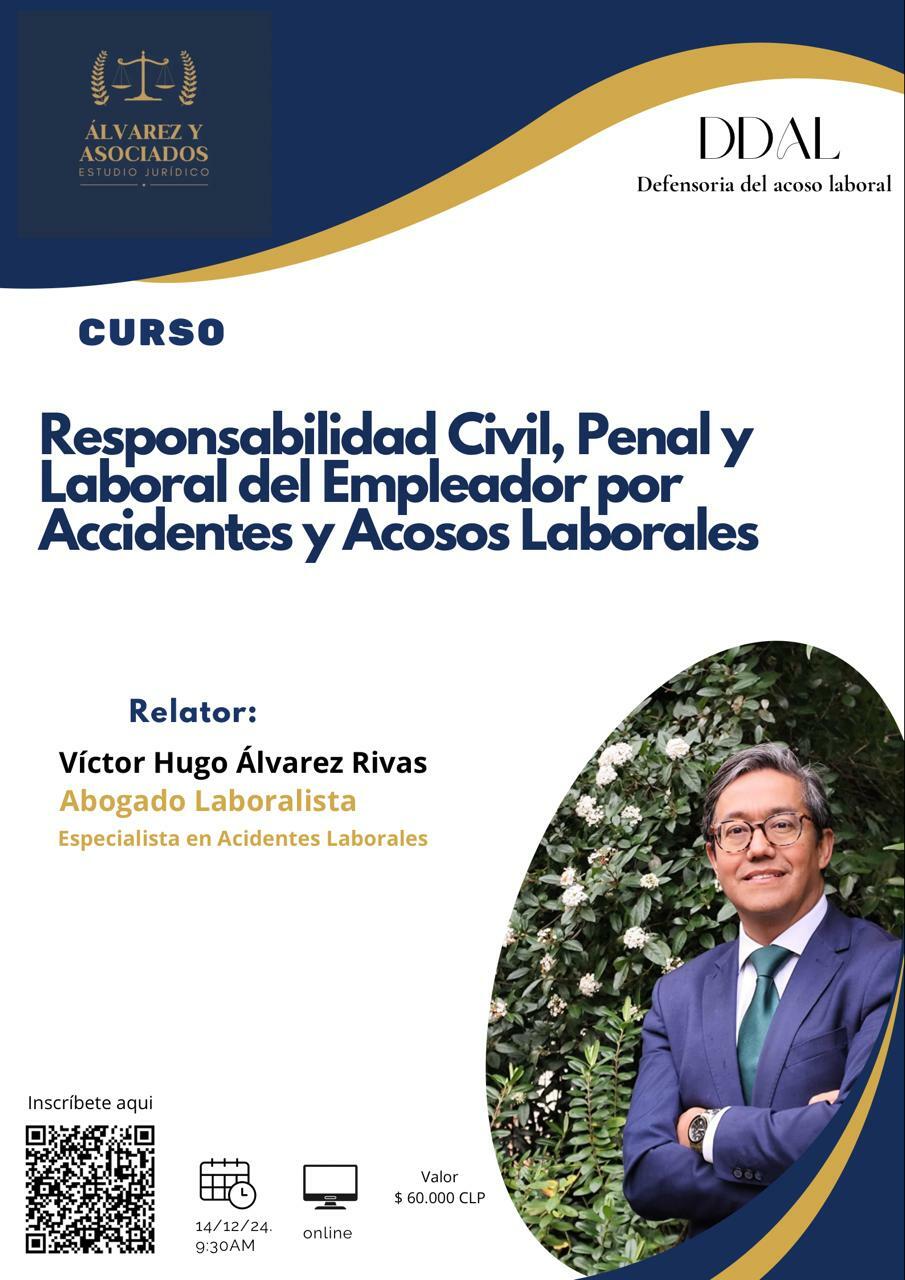 ÁLVAREZ Y ASOCIADOS
ESTUDIO JURÍDICO

DDAL
Defensoria del acoso laboral

CURSO

Responsabilidad Civil, Penal y Laboral del Empleador por Accidentes y Acosos Laborales

Relator:
Víctor Hugo Álvarez Rivas
Abogado Laboralista
Especialista en Acidentes Laborales

Inscríbete aqui

14/12/24.
9:30AM

online

Valor
$ 60.000 CLP